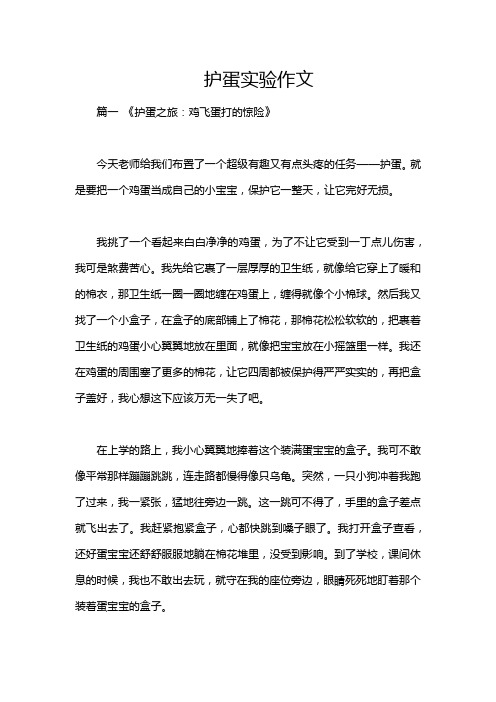 护蛋实验作文

篇一 《护蛋之旅：鸡飞蛋打的惊险》

今天老师给我们布置了一个超级有趣又有点头疼的任务——护蛋。就是要把一个鸡蛋当成自己的小宝宝，保护它一整天，让它完好无损。

我挑了一个看起来白白净净的鸡蛋，为了不让它受到一丁点儿伤害，我可是煞费苦心。我先给它裹了一层厚厚的卫生纸，就像给它穿上了暖和的棉衣，那卫生纸一圈一圈地缠在鸡蛋上，缠得就像个小棉球。然后我又找了一个小盒子，在盒子的底部铺上了棉花，那棉花松松软软的，把裹着卫生纸的鸡蛋小心翼翼地放在里面，就像把宝宝放在小摇篮里一样。我还在鸡蛋的周围塞了更多的棉花，让它四周都被保护得严严实实的，再把盒子盖好，我心想这下应该万无一失了吧。

在上学的路上，我小心翼翼地捧着这个装满蛋宝宝的盒子。我可不敢像平常那样蹦蹦跳跳，连走路都慢得像只乌龟。突然，一只小狗冲着我跑了过来，我一紧张，猛地往旁边一跳。这一跳可不得了，手里的盒子差点就飞出去了。我赶紧抱紧盒子，心都快跳到嗓子眼了。我打开盒子查看，还好蛋宝宝还舒舒服服地躺在棉花堆里，没受到影响。到了学校，课间休息的时候，我也不敢出去玩，就守在我的座位旁边，眼睛死死地盯着那个装着蛋宝宝的盒子。